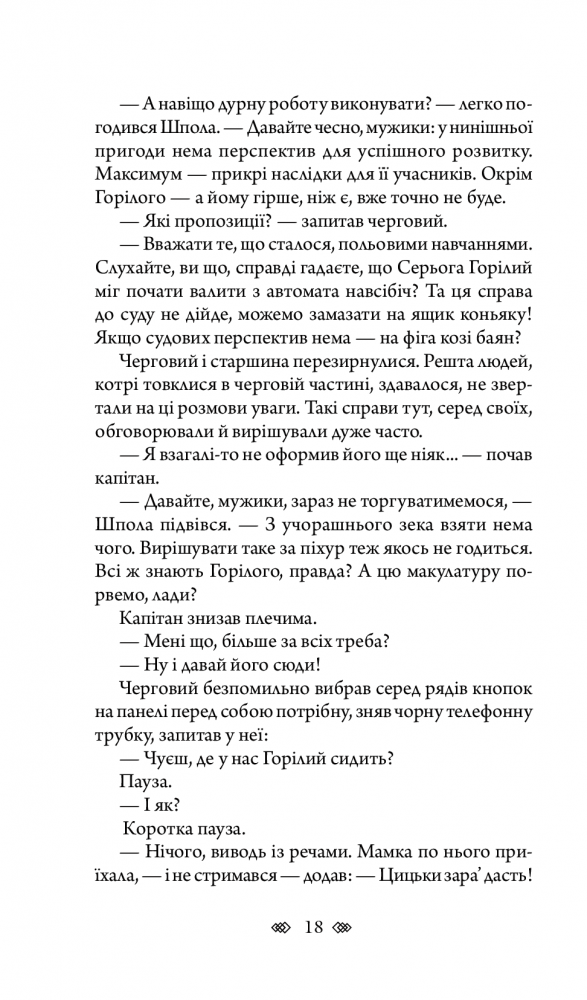 — А навіщо дурну роботу виконувати? — легко погодився Шпола. — Давайте чесно, мужики: у нинішньої пригоди нема перспектив для успішного розвитку. Максимум — прикрі наслідки для її учасників. Окрім Горілого — а йому гірше, ніж є, вже точно не буде.

— Які пропозиції? — запитав черговий.

— Вважати те, що сталося, польовими навчаннями. Слухайте, ви що, справді гадаєте, що Серьога Горілий міг почати валити з автомата навсібіч? Та ця справа до суду не дійде, можемо замазати на ящик коньяку! Якщо судових перспектив нема — на фіга козі баян?

Черговий і старшина перезирнулися. Решта людей, котрі товклися в черговій частині, здавалося, не звертали на ці розмови уваги. Такі справи тут, серед своїх, обговорювали й вирішували дуже часто.

— Я взагалі-то не оформив його ще ніяк... — почав капітан.

— Давайте, мужики, зараз не торгуватимемося, — Шпола підвівся. — З учорашнього зека взяти нема чого. Вирішувати таке за піхур теж якось не годиться. Всі ж знають Горілого, правда? А цю макулатуру порвемо, лади?

Капітан знизав плечима.

— Мені що, більше за всіх треба?

— Ну і давай його сюди!

Черговий безпомильно вибрав серед рядів кнопок на панелі перед собою потрібну, зняв чорну телефонну трубку, запитав у неї:

— Чуєш, де у нас Горілий сидить?

Пауза.

— І як?

Коротка пауза.

— Нічого, виводь із речами. Мамка по нього приїхала, — і не стримався — додав: — Цицьки зара' дасть!

18